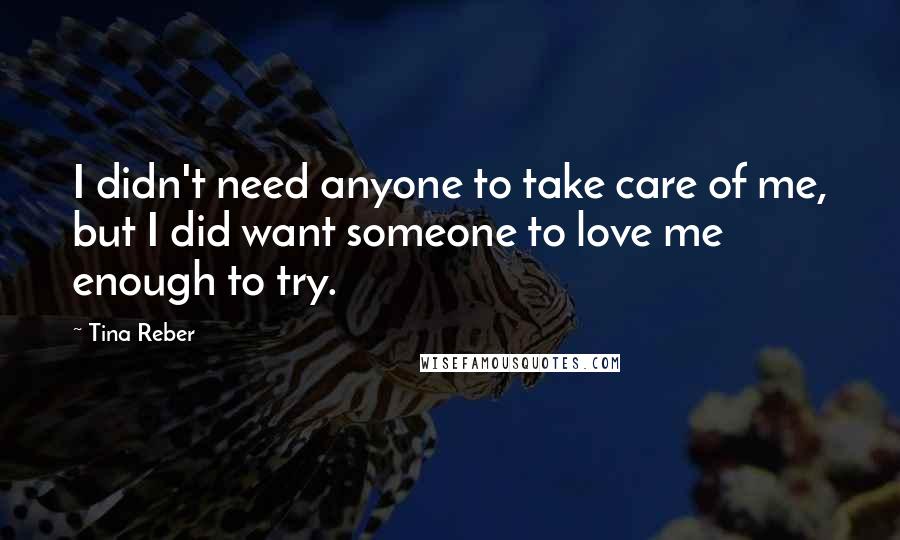 I didn't need anyone to take care of me, but I did want someone to love me enough to try.

~ Tina Reber

WISEFAMOUSQUOTES.COM